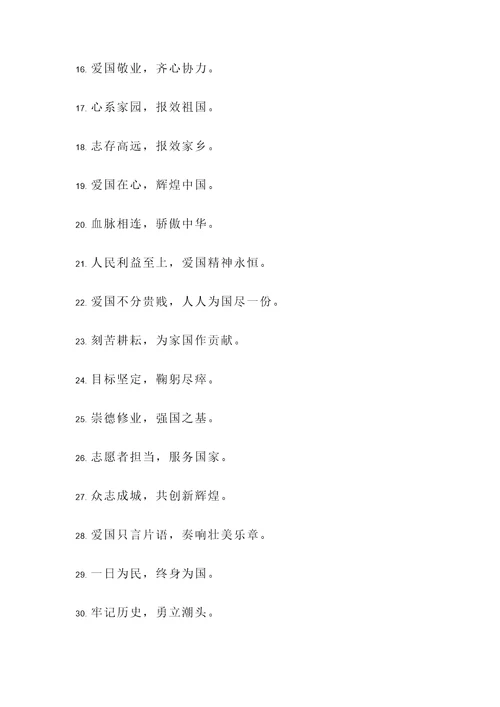 16. 爱国敬业，齐心协力。

17. 心系家园，报效祖国。

18. 志存高远，报效家乡。

19. 爱国在心，辉煌中国。

20. 血脉相连，骄傲中华。

21. 人民利益至上，爱国精神永恒。

22. 爱国不分贵贱，人人为国尽一份。

23. 刻苦耕耘，为家国作贡献。

24. 目标坚定，鞠躬尽瘁。

25. 崇德修业，强国之基。

26. 志愿者担当，服务国家。

27. 众志成城，共创新辉煌。

28. 爱国只言片语，奏响壮美乐章。

29. 一日为民，终身为国。

30. 牢记历史，勇立潮头。